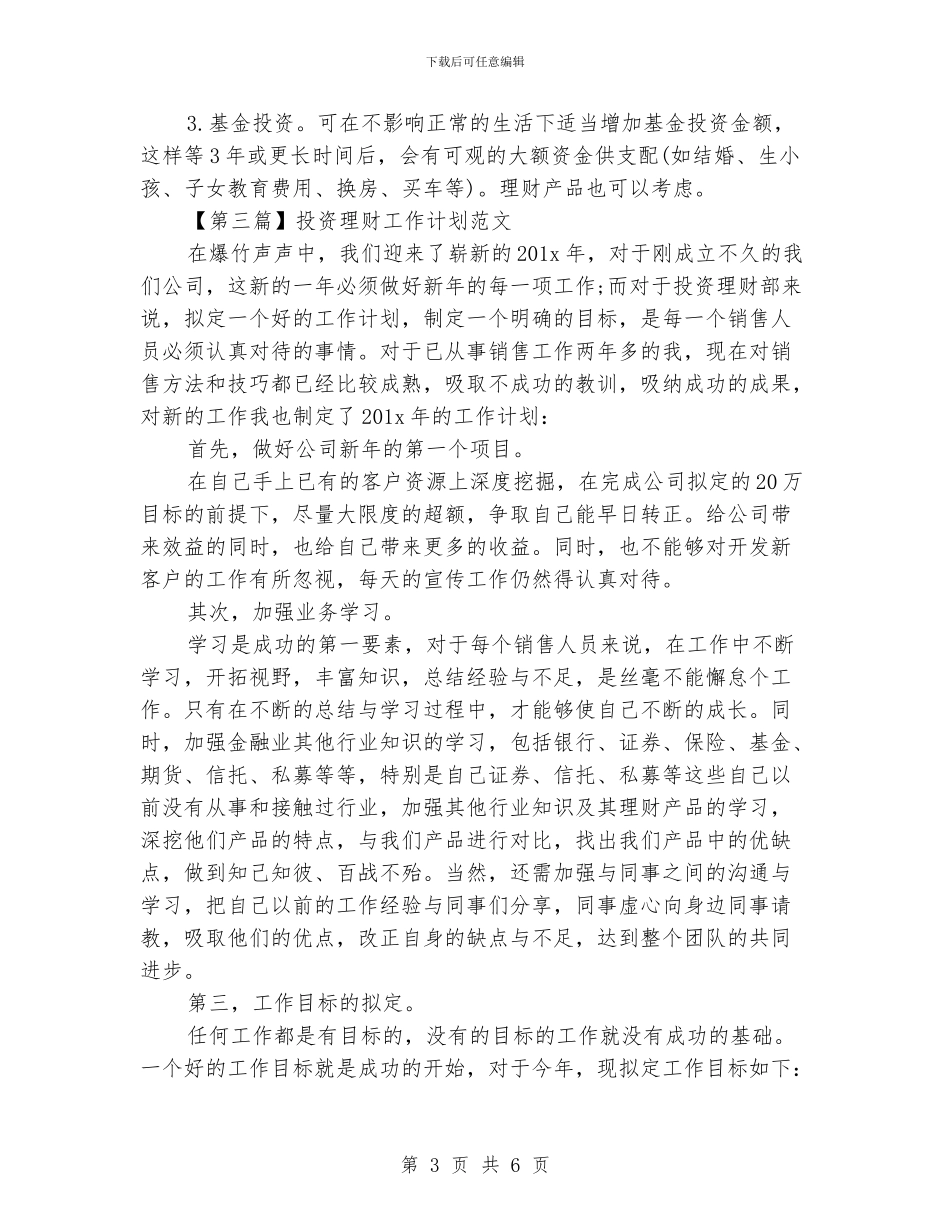 下载后可任意编辑

3.基金投资。可在不影响正常的生活下适当增加基金投资金额，这样等3年或更长时间后，会有可观的大额资金供支配(如结婚、生小孩、子女教育费用、换房、买车等)。理财产品也可以考虑。

【第三篇】投资理财工作计划范文

在爆竹声声中，我们迎来了崭新的201x年，对于刚成立不久的我们公司，这新的一年必须做好新年的每一项工作;而对于投资理财部来说，拟定一个好的工作计划，制定一个明确的目标，是每一个销售人员必须认真对待的事情。对于已从事销售工作两年多的我，现在对销售方法和技巧都已经比较成熟，吸取不成功的教训，吸纳成功的成果，对新的工作我也制定了201x年的工作计划：

首先，做好公司新年的第一个项目。

在自己手上已有的客户资源上深度挖掘，在完成公司拟定的20万目标的前提下，尽量大限度的超额，争取自己能早日转正。给公司带来效益的同时，也给自己带来更多的收益。同时，也不能够对开发新客户的工作有所忽视，每天的宣传工作仍然得认真对待。

其次，加强业务学习。

学习是成功的第一要素，对于每个销售人员来说，在工作中不断学习，开拓视野，丰富知识，总结经验与不足，是丝毫不能懈怠个工作。只有在不断的总结与学习过程中，才能够使自己不断的成长。同时，加强金融业其他行业知识的学习，包括银行、证券、保险、基金、期货、信托、私募等等，特别是自己证券、信托、私募等这些自己以前没有从事和接触过行业，加强其他行业知识及其理财产品的学习，深挖他们产品的特点，与我们产品进行对比，找出我们产品中的优缺点，做到知己知彼、百战不殆。当然，还需加强与同事之间的沟通与学习，把自己以前的工作经验与同事们分享，同事虚心向身边同事请教，吸取他们的优点，改正自身的缺点与不足，达到整个团队的共同进步。

第三，工作目标的拟定。

任何工作都是有目标的，没有的目标的工作就没有成功的基础。一个好的工作目标就是成功的开始，对于今年，现拟定工作目标如下：

第 3 页 共 6 页